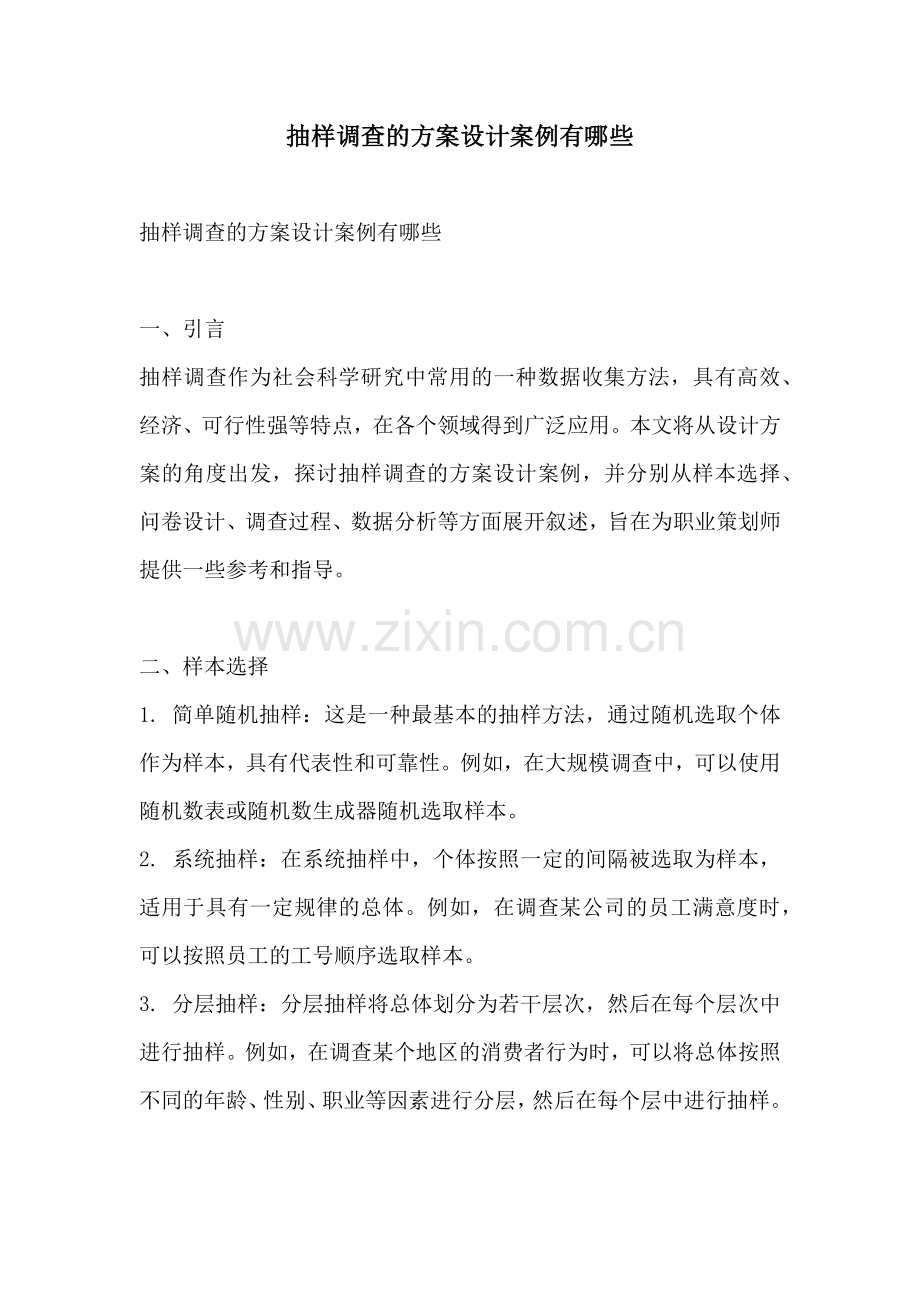 抽样调查的方案设计案例有哪些

抽样调查的方案设计案例有哪些

一、引言

抽样调查作为社会科学研究中常用的一种数据收集方法，具有高效、经济、可行性强等特点，在各个领域得到广泛应用。本文将从设计方案的角度出发，探讨抽样调查的方案设计案例，并分别从样本选择、问卷设计、调查过程、数据分析等方面展开叙述，旨在为职业策划师提供一些参考和指导。

www.zixin.com.cn

二、样本选择

1. 简单随机抽样：这是一种最基本的抽样方法，通过随机选取个体作为样本，具有代表性和可靠性。例如，在大规模调查中，可以使用随机数表或随机数生成器随机选取样本。

2. 系统抽样：在系统抽样中，个体按照一定的间隔被选取为样本，适用于具有一定规律的总体。例如，在调查某公司的员工满意度时，可以按照员工的工号顺序选取样本。

3. 分层抽样：分层抽样将总体划分为若干层次，然后在每个层次中进行抽样。例如，在调查某个地区的消费者行为时，可以将总体按照不同的年龄、性别、职业等因素进行分层，然后在每个层中进行抽样。